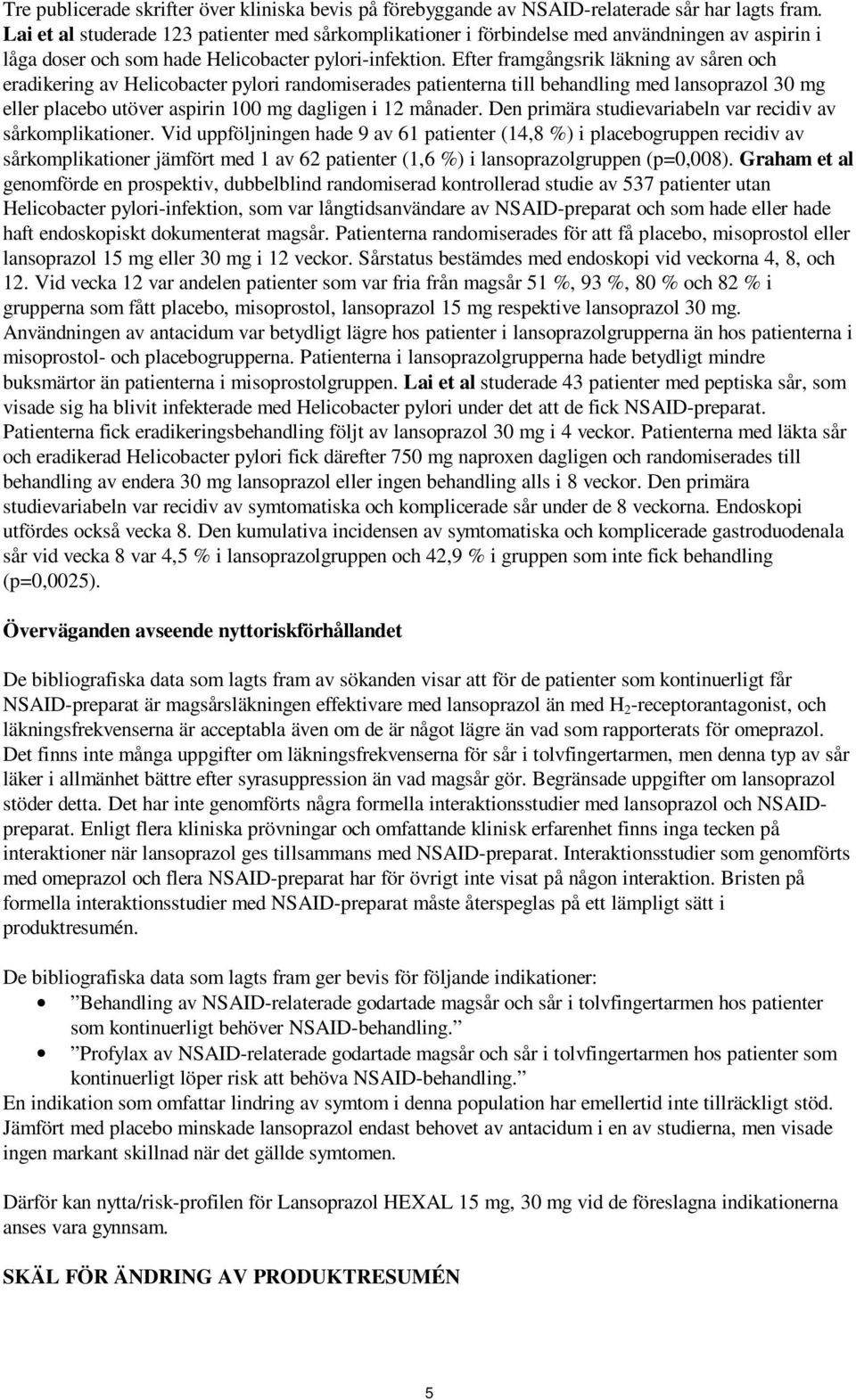 Tre publicerade skrifter över kliniska bevis på förebyggande av NSAID-relaterade sår har lagts fram. Lai et al studerade 123 patienter med sårkomplikationer i förbindelse med användningen av aspirin i låga doser och som hade Helicobacter pylori-infektion. Efter framgångsrik läkning av såren och eradikering av Helicobacter pylori randomiserades patienterna till behandling med lansoprazol 30 mg eller placebo utöver aspirin 100 mg dagligen i 12 månader. Den primära studievariabeln var recidiv av sårkomplikationer. Vid uppföljningen hade 9 av 61 patienter (14,8 %) i placebogruppen recidiv av sårkomplikationer jämfört med 1 av 62 patienter (1,6 %) i lansoprazolgruppen (p=0,008). Graham et al genomförde en prospektiv, dubbelblind randomiserad kontrollerad studie av 537 patienter utan Helicobacter pylori-infektion, som var långtidsanvändare av NSAID-preparat och som hade eller hade haft endoskopiskt dokumenterat magsår. Patienterna randomiserades för att få placebo, misoprostol eller lansoprazol 15 mg eller 30 mg i 12 veckor. Sårstatus bestämdes med endoskopi vid veckorna 4, 8, och 12. Vid vecka 12 var andelen patienter som var fria från magsår 51 %, 93 %, 80 % och 82 % i grupperna som fått placebo, misoprostol, lansoprazol 15 mg respektive lansoprazol 30 mg. Användningen av antacidum var betydligt lägre hos patienter i lansoprazolgrupperna än hos patienterna i misoprostol- och placebogrupperna. Patienterna i lansoprazolgrupperna hade betydligt mindre buksmärtor än patienterna i misoprostolgruppen. Lai et al studerade 43 patienter med peptiska sår, som visade sig ha blivit infekterade med Helicobacter pylori under det att de fick NSAID-preparat. Patienterna fick eradikeringsbehandling följt av lansoprazol 30 mg i 4 veckor. Patienterna med läkta sår och eradikerad Helicobacter pylori fick därefter 750 mg naproxen dagligen och randomiserades till behandling av endera 30 mg lansoprazol eller ingen behandling alls i 8 veckor. Den primära studievariabeln var recidiv av symtomatiska och komplicerade sår under de 8 veckorna. Endoskopi utfördes också vecka 8. Den kumulativa incidensen av symtomatiska och komplicerade gastroduodenala sår vid vecka 8 var 4,5 % i lansoprazolgruppen och 42,9 % i gruppen som inte fick behandling (p=0,0025).

Överväganden avseende nyttoriskförhållandet

De bibliografiska data som lagts fram av sökanden visar att för de patienter som kontinuerligt får NSAID-preparat är magsårsläkningen effektivare med lansoprazol än med $H_2$-receptorantagonist, och läkningsfrekvenserna är acceptabla även om de är något lägre än vad som rapporterats för omeprazol. Det finns inte många uppgifter om läkningsfrekvenserna för sår i tolvfingertarmen, men denna typ av sår läker i allmänhet bättre efter syrasuppression än vad magsår gör. Begränsade uppgifter om lansoprazol stöder detta. Det har inte genomförts några formella interaktionsstudier med lansoprazol och NSAID-preparat. Enligt flera kliniska prövningar och omfattande klinisk erfarenhet finns inga tecken på interaktioner när lansoprazol ges tillsammans med NSAID-preparat. Interaktionsstudier som genomförts med omeprazol och flera NSAID-preparat har för övrigt inte visat på någon interaktion. Bristen på formella interaktionsstudier med NSAID-preparat måste återspeglas på ett lämpligt sätt i produktresumén.

De bibliografiska data som lagts fram ger bevis för följande indikationer:
• ”Behandling av NSAID-relaterade godartade magsår och sår i tolvfingertarmen hos patienter som kontinuerligt behöver NSAID-behandling.”
• ”Profylax av NSAID-relaterade godartade magsår och sår i tolvfingertarmen hos patienter som kontinuerligt löper risk att behöva NSAID-behandling.”
En indikation som omfattar lindring av symtom i denna population har emellertid inte tillräckligt stöd. Jämfört med placebo minskade lansoprazol endast behovet av antacidum i en av studierna, men visade ingen markant skillnad när det gällde symtomen.

Därför kan nytta/risk-profilen för Lansoprazol HEXAL 15 mg, 30 mg vid de föreslagna indikationerna anses vara gynnsam.

SKÄL FÖR ÄNDRING AV PRODUKTRESUMÉN

5